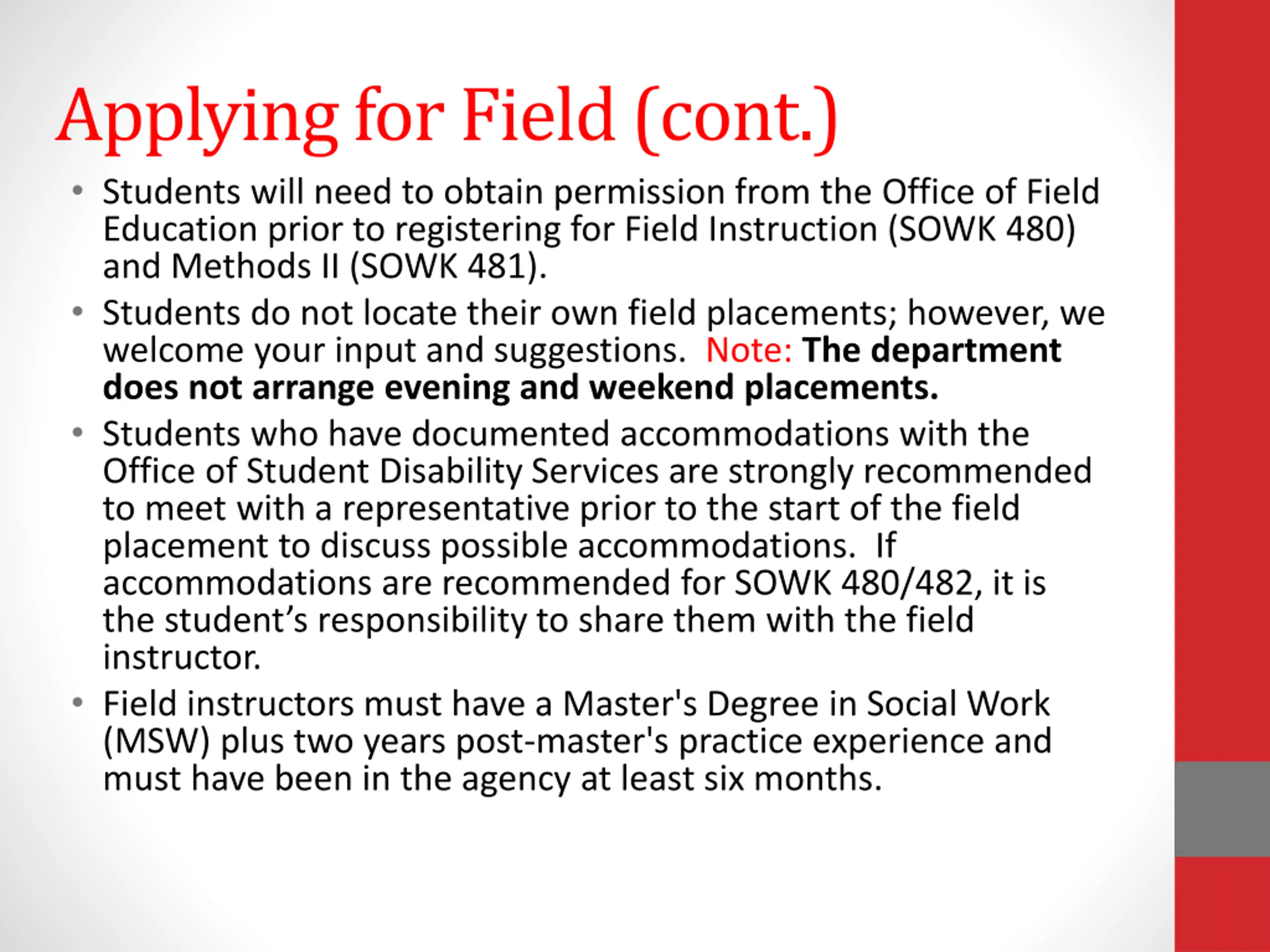 Applying for Field (cont.)

• Students will need to obtain permission from the Office of Field Education prior to registering for Field Instruction (SOWK 480) and Methods II (SOWK 481).

• Students do not locate their own field placements; however, we welcome your input and suggestions. Note: The department does not arrange evening and weekend placements.

• Students who have documented accommodations with the Office of Student Disability Services are strongly recommended to meet with a representative prior to the start of the field placement to discuss possible accommodations. If accommodations are recommended for SOWK 480/482, it is the student's responsibility to share them with the field instructor.

• Field instructors must have a Master's Degree in Social Work (MSW) plus two years post-master's practice experience and must have been in the agency at least six months.